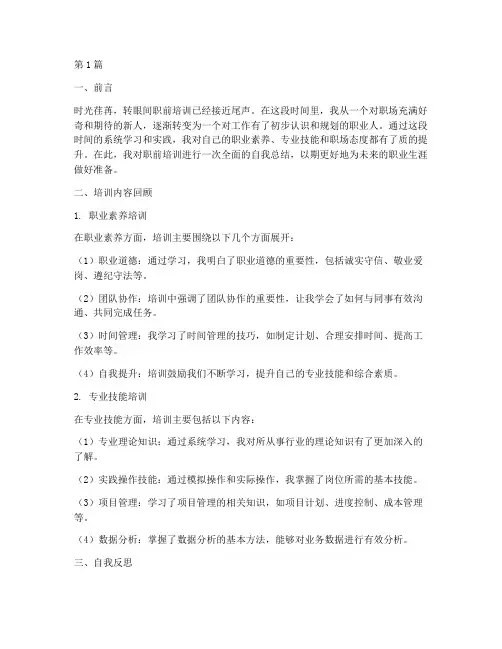 第1篇

一、前言

时光荏苒，转眼间职前培训已经接近尾声。在这段时间里，我从一个对职场充满好奇和期待的新人，逐渐转变为一个对工作有了初步认识和规划的职业人。通过这段时间的系统学习和实践，我对自己的职业素养、专业技能和职场态度都有了质的提升。在此，我对职前培训进行一次全面的自我总结，以期更好地为未来的职业生涯做好准备。

二、培训内容回顾

1. 职业素养培训

在职业素养方面，培训主要围绕以下几个方面展开：

（1）职业道德：通过学习，我明白了职业道德的重要性，包括诚实守信、敬业爱岗、遵纪守法等。

（2）团队协作：培训中强调了团队协作的重要性，让我学会了如何与同事有效沟通、共同完成任务。

（3）时间管理：我学习了时间管理的技巧，如制定计划、合理安排时间、提高工作效率等。

（4）自我提升：培训鼓励我们不断学习，提升自己的专业技能和综合素质。

2. 专业技能培训

在专业技能方面，培训主要包括以下内容：

（1）专业理论知识：通过系统学习，我对所从事行业的理论知识有了更加深入的了解。

（2）实践操作技能：通过模拟操作和实际操作，我掌握了岗位所需的基本技能。

（3）项目管理：学习了项目管理的相关知识，如项目计划、进度控制、成本管理等。

（4）数据分析：掌握了数据分析的基本方法，能够对业务数据进行有效分析。

三、自我反思